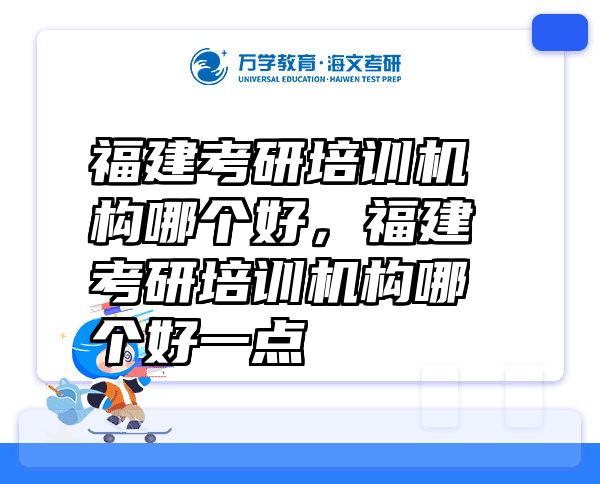 万学教育·海文考研
UNIVERSAL EDUCATION·HAIWEN TEST PREP

福建考研培训机构哪个好，福建考研培训机构哪个好一点